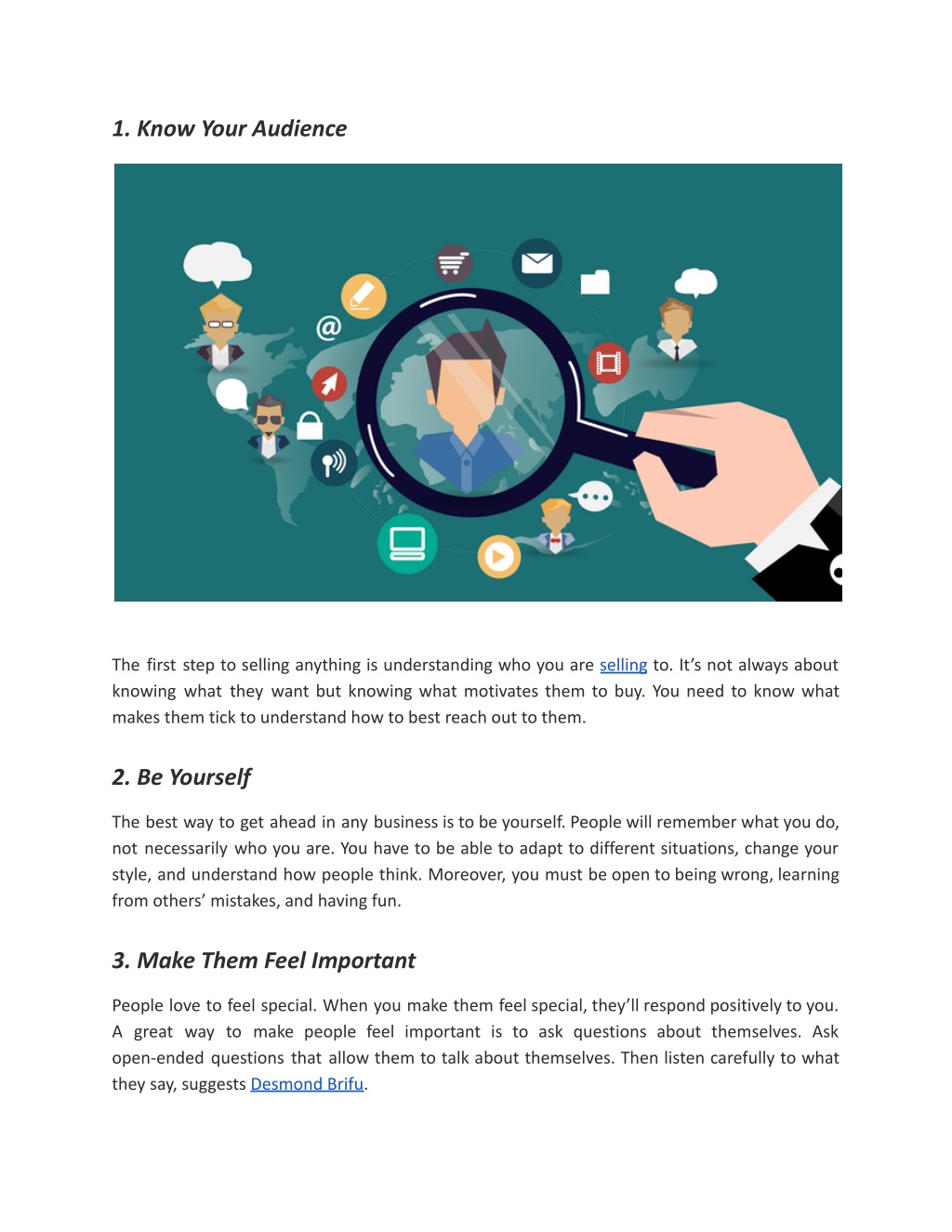 1. Know Your Audience

@

The first step to selling anything is understanding who you are selling to. It's not always about knowing what they want but knowing what motivates them to buy. You need to know what makes them tick to understand how to best reach out to them.

2. Be Yourself

The best way to get ahead in any business is to be yourself. People will remember what you do, not necessarily who you are. You have to be able to adapt to different situations, change your style, and understand how people think. Moreover, you must be open to being wrong, learning from others' mistakes, and having fun.

3. Make Them Feel Important

People love to feel special. When you make them feel special, they'll respond positively to you. A great way to make people feel important is to ask questions about themselves. Ask open-ended questions that allow them to talk about themselves. Then listen carefully to what they say, suggests Desmond Brifu.